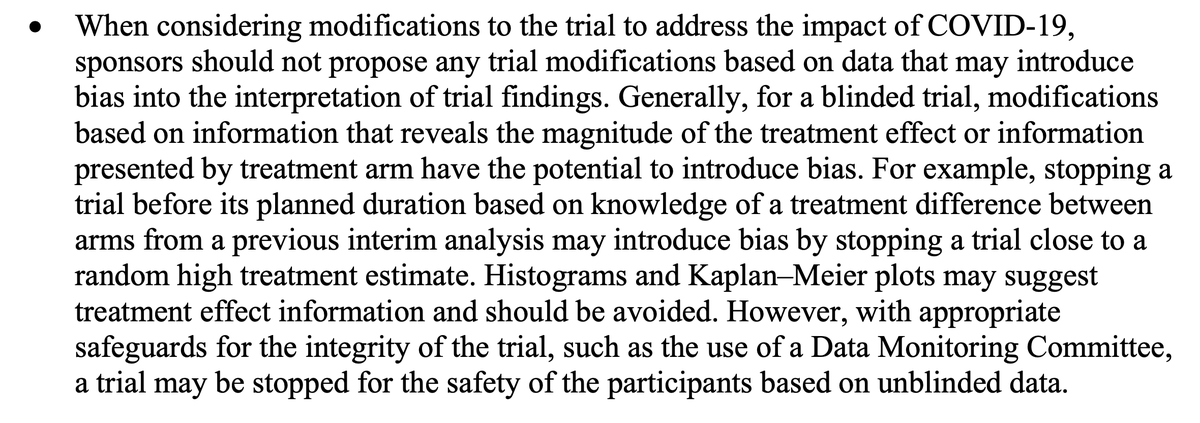 • When considering modifications to the trial to address the impact of COVID-19, sponsors should not propose any trial modifications based on data that may introduce bias into the interpretation of trial findings. Generally, for a blinded trial, modifications based on information that reveals the magnitude of the treatment effect or information presented by treatment arm have the potential to introduce bias. For example, stopping a trial before its planned duration based on knowledge of a treatment difference between arms from a previous interim analysis may introduce bias by stopping a trial close to a random high treatment estimate. Histograms and Kaplan–Meier plots may suggest treatment effect information and should be avoided. However, with appropriate safeguards for the integrity of the trial, such as the use of a Data Monitoring Committee, a trial may be stopped for the safety of the participants based on unblinded data.